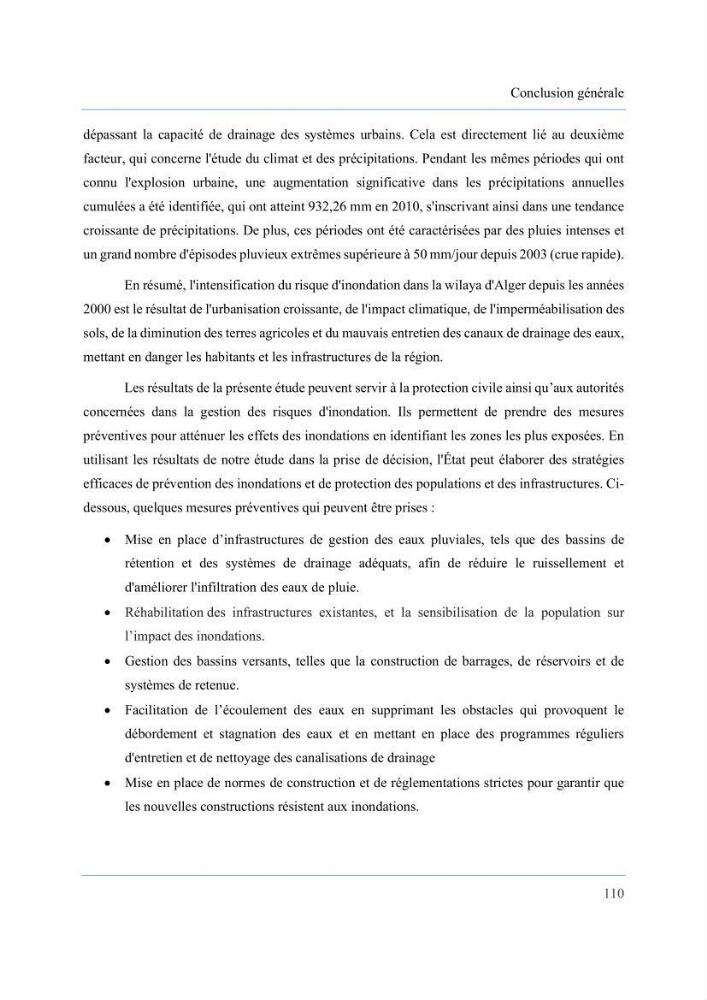 Conclusion générale

dépassant la capacité de drainage des systèmes urbains. Cela est directement lié au deuxième facteur, qui concerne l'étude du climat et des précipitations. Pendant les mêmes périodes qui ont connu l'explosion urbaine, une augmentation significative dans les précipitations annuelles cumulées a été identifiée, qui ont atteint 932,26 mm en 2010, s'inscrivant ainsi dans une tendance croissante de précipitations. De plus, ces périodes ont été caractérisées par des pluies intenses et un grand nombre d'épisodes pluvieux extrêmes supérieure à 50 mm/jour depuis 2003 (crue rapide).

En résumé, l'intensification du risque d'inondation dans la wilaya d'Alger depuis les années 2000 est le résultat de l'urbanisation croissante, de l'impact climatique, de l'imperméabilisation des sols, de la diminution des terres agricoles et du mauvais entretien des canaux de drainage des eaux, mettant en danger les habitants et les infrastructures de la région.

Les résultats de la présente étude peuvent servir à la protection civile ainsi qu'aux autorités concernées dans la gestion des risques d'inondation. Ils permettent de prendre des mesures préventives pour atténuer les effets des inondations en identifiant les zones les plus exposées. En utilisant les résultats de notre étude dans la prise de décision, l'État peut élaborer des stratégies efficaces de prévention des inondations et de protection des populations et des infrastructures. Ci-dessous, quelques mesures préventives qui peuvent être prises :

• Mise en place d'infrastructures de gestion des eaux pluviales, tels que des bassins de rétention et des systèmes de drainage adéquats, afin de réduire le ruissellement et d'améliorer l'infiltration des eaux de pluie.
• Réhabilitation des infrastructures existantes, et la sensibilisation de la population sur l'impact des inondations.
• Gestion des bassins versants, telles que la construction de barrages, de réservoirs et de systèmes de retenue.
• Facilitation de l'écoulement des eaux en supprimant les obstacles qui provoquent le débordement et stagnation des eaux et en mettant en place des programmes réguliers d'entretien et de nettoyage des canalisations de drainage
• Mise en place de normes de construction et de réglementations strictes pour garantir que les nouvelles constructions résistent aux inondations.

110